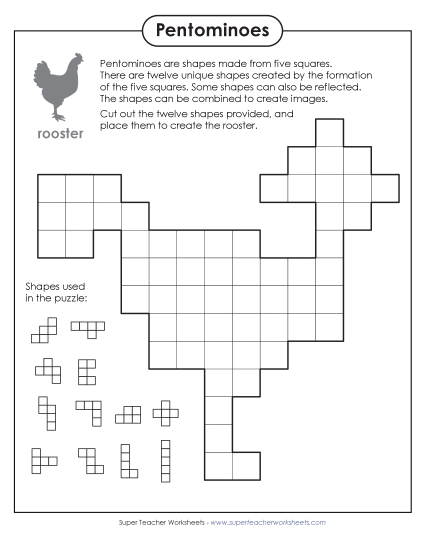 Pentominoes

rooster

Pentominoes are shapes made from five squares. There are twelve unique shapes created by the formation of the five squares. Some shapes can also be reflected. The shapes can be combined to create images.

Cut out the twelve shapes provided, and place them to create the rooster.

Shapes used in the puzzle:

Super Teacher Worksheets - www.superteacherworksheets.com